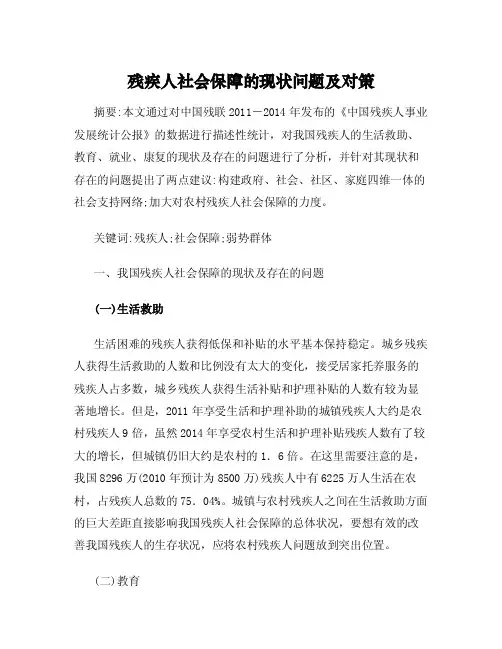 残疾人社会保障的现状问题及对策

摘要:本文通过对中国残联 2011－2014 年发布的《中国残疾人事业发展统计公报》的数据进行描述性统计，对我国残疾人的生活救助、教育、就业、康复的现状及存在的问题进行了分析，并针对其现状和存在的问题提出了两点建议:构建政府、社会、社区、家庭四维一体的社会支持网络;加大对农村残疾人社会保障的力度。

关键词:残疾人;社会保障;弱势群体

一、我国残疾人社会保障的现状及存在的问题

(一)生活救助

生活困难的残疾人获得低保和补贴的水平基本保持稳定。城乡残疾人获得生活救助的人数和比例没有太大的变化，接受居家托养服务的残疾人占多数，城乡残疾人获得生活补贴和护理补贴的人数有较为显著地增长。但是，2011 年享受生活和护理补助的城镇残疾人大约是农村残疾人 9 倍，虽然 2014 年享受农村生活和护理补贴残疾人数有了较大的增长，但城镇仍旧大约是农村的 1．6 倍。在这里需要注意的是，我国 8296 万(2010 年预计为 8500 万)残疾人中有 6225 万人生活在农村，占残疾人总数的 75．04%。城镇与农村残疾人之间在生活救助方面的巨大差距直接影响我国残疾人社会保障的总体状况，要想有效的改善我国残疾人的生存状况，应将农村残疾人问题放到突出位置。

(二)教育